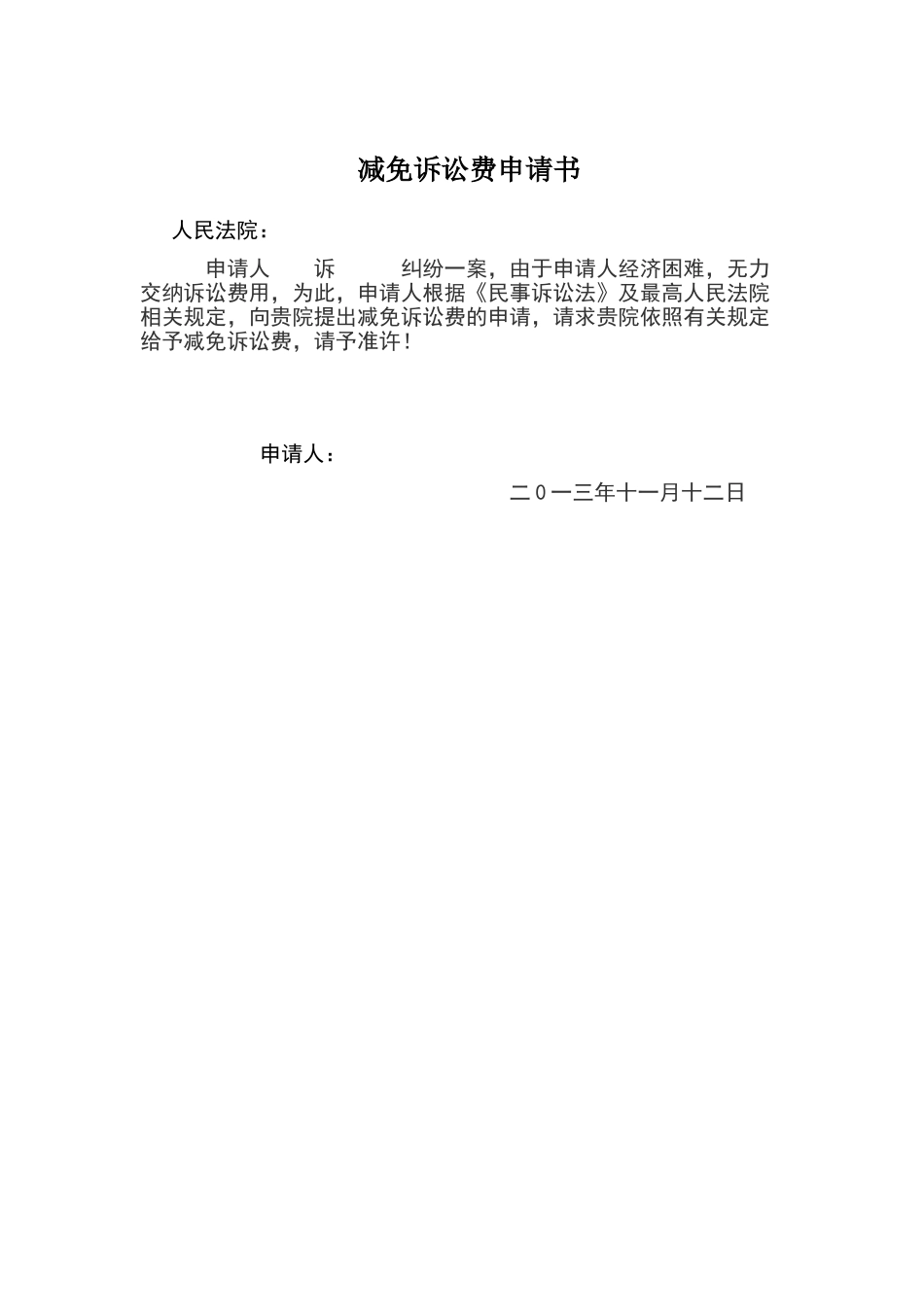 减免诉讼费申请书

人民法院：

申请人　　诉　　　纠纷一案，由于申请人经济困难，无力交纳诉讼费用，为此，申请人根据《民事诉讼法》及最高人民法院相关规定，向贵院提出减免诉讼费的申请，请求贵院依照有关规定给予减免诉讼费，请予准许！

申请人：

二０一三年十一月十二日